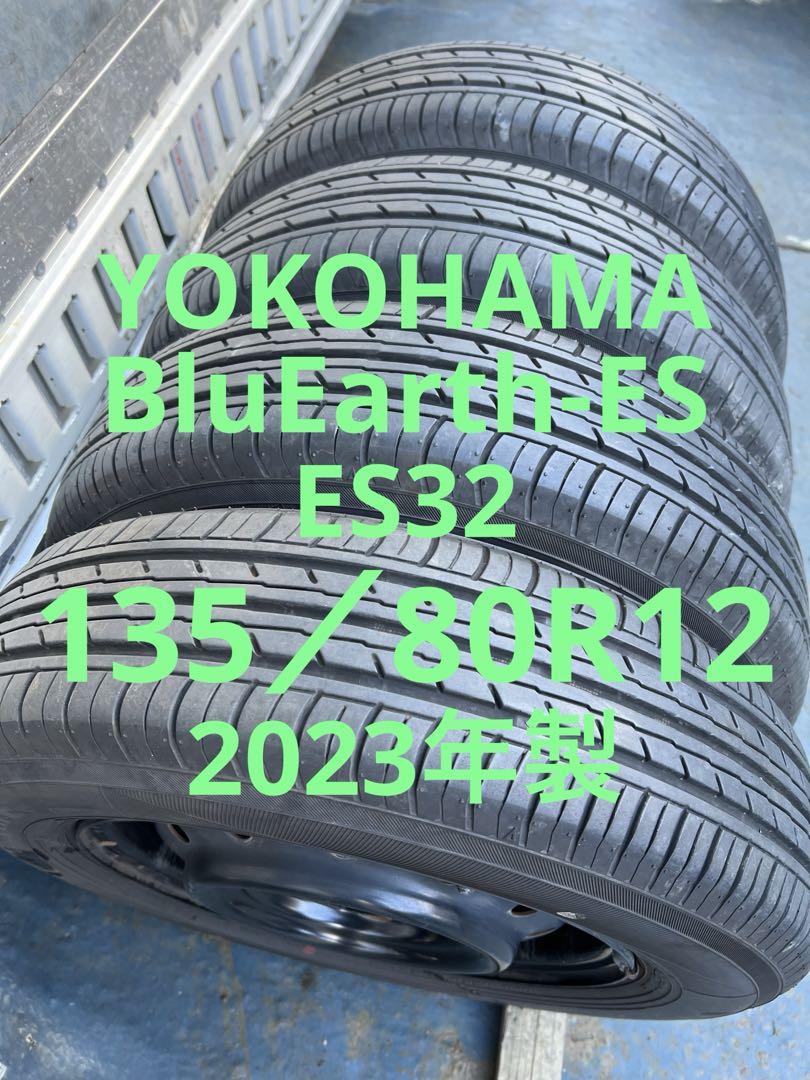 YOKOHAMA
BluEarth-ES
ES32
135／80R12
2023年製